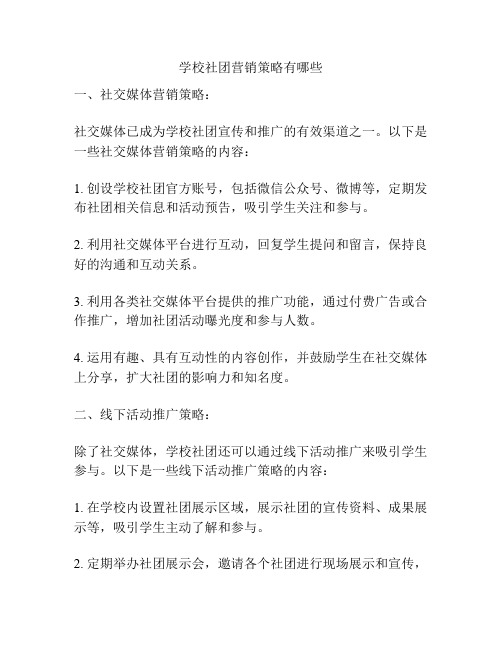 学校社团营销策略有哪些

一、社交媒体营销策略：

社交媒体已成为学校社团宣传和推广的有效渠道之一。以下是一些社交媒体营销策略的内容：

1. 创设学校社团官方账号，包括微信公众号、微博等，定期发布社团相关信息和活动预告，吸引学生关注和参与。

2. 利用社交媒体平台进行互动，回复学生提问和留言，保持良好的沟通和互动关系。

3. 利用各类社交媒体平台提供的推广功能，通过付费广告或合作推广，增加社团活动曝光度和参与人数。

4. 运用有趣、具有互动性的内容创作，并鼓励学生在社交媒体上分享，扩大社团的影响力和知名度。

二、线下活动推广策略：

除了社交媒体，学校社团还可以通过线下活动推广来吸引学生参与。以下是一些线下活动推广策略的内容：

1. 在学校内设置社团展示区域，展示社团的宣传资料、成果展示等，吸引学生主动了解和参与。

2. 定期举办社团展示会，邀请各个社团进行现场展示和宣传，